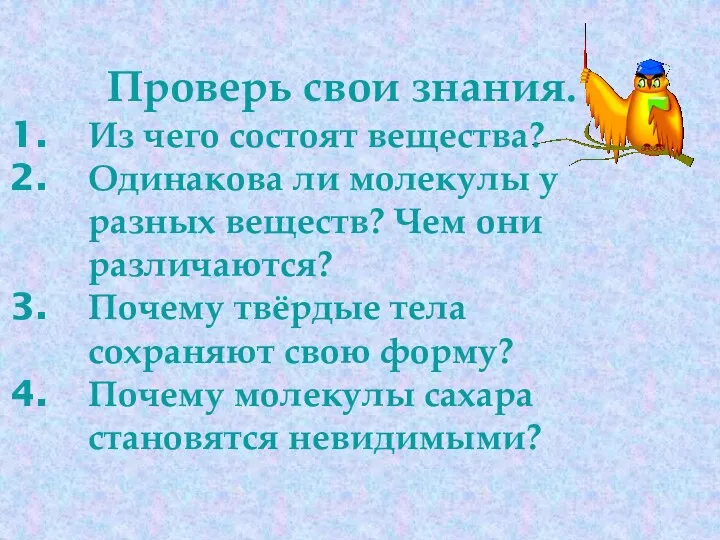 Проверь свои знания.

1. Из чего состоят вещества?
2. Одинакова ли молекулы у разных веществ? Чем они различаются?
3. Почему твёрдые тела сохраняют свою форму?
4. Почему молекулы сахара становятся невидимыми?